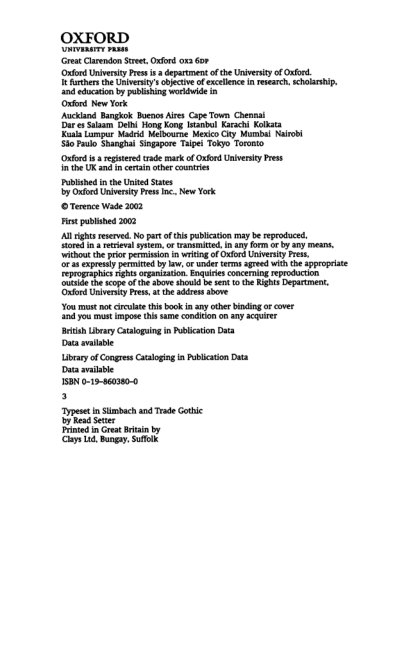 OXFORD
UNIVERSITY PRESS

Great Clarendon Street, Oxford OX2 6DP

Oxford University Press is a department of the University of Oxford. It furthers the University's objective of excellence in research, scholarship, and education by publishing worldwide in

Oxford New York

Auckland Bangkok Buenos Aires Cape Town Chennai Dar es Salaam Delhi Hong Kong Istanbul Karachi Kolkata Kuala Lumpur Madrid Melbourne Mexico City Mumbai Nairobi São Paulo Shanghai Singapore Taipei Tokyo Toronto

Oxford is a registered trade mark of Oxford University Press in the UK and in certain other countries

Published in the United States by Oxford University Press Inc., New York

© Terence Wade 2002

First published 2002

All rights reserved. No part of this publication may be reproduced, stored in a retrieval system, or transmitted, in any form or by any means, without the prior permission in writing of Oxford University Press, or as expressly permitted by law, or under terms agreed with the appropriate reprographics rights organization. Enquiries concerning reproduction outside the scope of the above should be sent to the Rights Department, Oxford University Press, at the address above

You must not circulate this book in any other binding or cover and you must impose this same condition on any acquirer

British Library Cataloguing in Publication Data

Data available

Library of Congress Cataloging in Publication Data

Data available

ISBN 0-19-860380-0

3

Typeset in Slimbach and Trade Gothic by Read Setter
Printed in Great Britain by Clays Ltd, Bungay, Suffolk